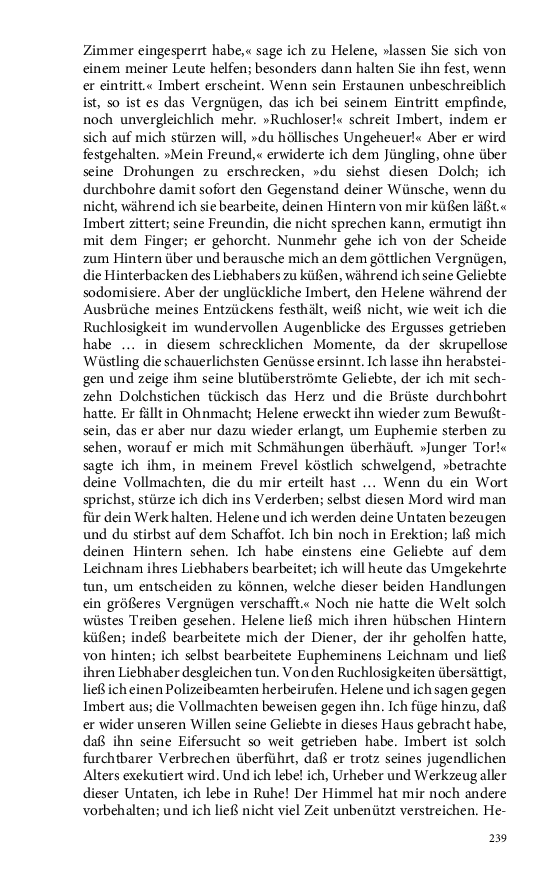 Zimmer eingesperrt habe,« sage ich zu Helene, »lassen Sie sich von einem meiner Leute helfen; besonders dann halten Sie ihn fest, wenn er eintritt.« Imbert erscheint. Wenn sein Erstaunen unbeschreiblich ist, so ist es das Vergnügen, das ich bei seinem Eintritt empfinde, noch unvergleichlich mehr. »Ruchloser!« schreit Imbert, indem er sich auf mich stürzen will, »du höllisches Ungeheuer!« Aber er wird festgehalten. »Mein Freund,« erwiderte ich dem Jüngling, ohne über seine Drohungen zu erschrecken, »du siehst diesen Dolch; ich durchbohre damit sofort den Gegenstand deiner Wünsche, wenn du nicht, während ich sie bearbeite, deinen Hintern von mir küßen läßt.« Imbert zittert; seine Freundin, die nicht sprechen kann, ermutigt ihn mit dem Finger; er gehorcht. Nunmehr gehe ich von der Scheide zum Hintern über und berausche mich an dem göttlichen Vergnügen, die Hinterbacken des Liebhabers zu küßen, während ich seine Geliebte sodomisiere. Aber der unglückliche Imbert, den Helene während der Ausbrüche meines Entzückens festhält, weiß nicht, wie weit ich die Ruchlosigkeit im wundervollen Augenblicke des Ergusses getrieben habe … in diesem schrecklichen Momente, da der skrupellose Wüstling die schauerlichsten Genüsse ersinnt. Ich lasse ihn herabsteigen und zeige ihm seine blutüberströmte Geliebte, der ich mit sechzehn Dolchstichen tückisch das Herz und die Brüste durchbohrt hatte. Er fällt in Ohnmacht; Helene erweckt ihn wieder zum Bewußtsein, das er aber nur dazu wieder erlangt, um Euphemie sterben zu sehen, worauf er mich mit Schmähungen überhäuft. »Junger Tor!« sagte ich ihm, in meinem Frevel köstlich schwelgend, »betrachte deine Vollmachten, die du mir erteilt hast … Wenn du ein Wort sprichst, stürze ich dich ins Verderben; selbst diesen Mord wird man für dein Werk halten. Helene und ich werden deine Untaten bezeugen und du stirbst auf dem Schaffot. Ich bin noch in Erektion; laß mich deinen Hintern sehen. Ich habe einstens eine Geliebte auf dem Leichnam ihres Liebhabers bearbeitet; ich will heute das Umgekehrte tun, um entscheiden zu können, welche dieser beiden Handlungen ein größeres Vergnügen verschafft.« Noch nie hatte die Welt solch wüstes Treiben gesehen. Helene ließ mich ihren hübschen Hintern küßen; indeß bearbeitete mich der Diener, der ihr geholfen hatte, von hinten; ich selbst bearbeitete Eupheminens Leichnam und ließ ihren Liebhaber desgleichen tun. Von den Ruchlosigkeiten übersättigt, ließ ich einen Polizeibeamten herbeirufen. Helene und ich sagen gegen Imbert aus; die Vollmachten beweisen gegen ihn. Ich füge hinzu, daß er wider unseren Willen seine Geliebte in dieses Haus gebracht habe, daß ihn seine Eifersucht so weit getrieben habe. Imbert ist solch furchtbarer Verbrechen überführt, daß er trotz seines jugendlichen Alters exekutiert wird. Und ich lebe! ich, Urheber und Werkzeug aller dieser Untaten, ich lebe in Ruhe! Der Himmel hat mir noch andere vorbehalten; und ich ließ nicht viel Zeit unbenützt verstreichen. He-

239